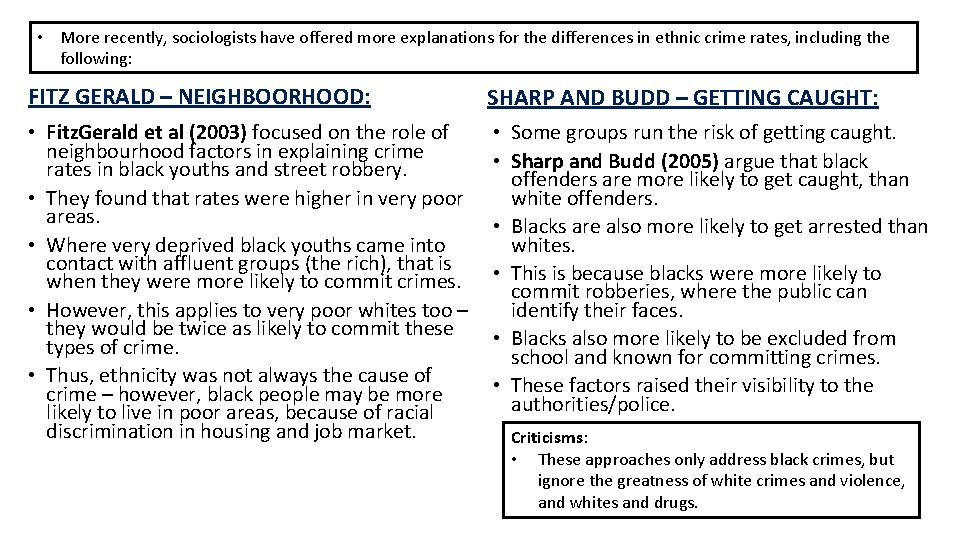 • More recently, sociologists have offered more explanations for the differences in ethnic crime rates, including the following:

FITZ GERALD – NEIGHBOORHOOD:

• FitzGerald et al (2003) focused on the role of neighbourhood factors in explaining crime rates in black youths and street robbery.
• They found that rates were higher in very poor areas.
• Where very deprived black youths came into contact with affluent groups (the rich), that is when they were more likely to commit crimes.
• However, this applies to very poor whites too – they would be twice as likely to commit these types of crime.
• Thus, ethnicity was not always the cause of crime – however, black people may be more likely to live in poor areas, because of racial discrimination in housing and job market.

SHARP AND BUDD – GETTING CAUGHT:

• Some groups run the risk of getting caught.
• Sharp and Budd (2005) argue that black offenders are more likely to get caught, than white offenders.
• Blacks are also more likely to get arrested than whites.
• This is because blacks were more likely to commit robberies, where the public can identify their faces.
• Blacks also more likely to be excluded from school and known for committing crimes.
• These factors raised their visibility to the authorities/police.

Criticisms:
• These approaches only address black crimes, but ignore the greatness of white crimes and violence, and whites and drugs.